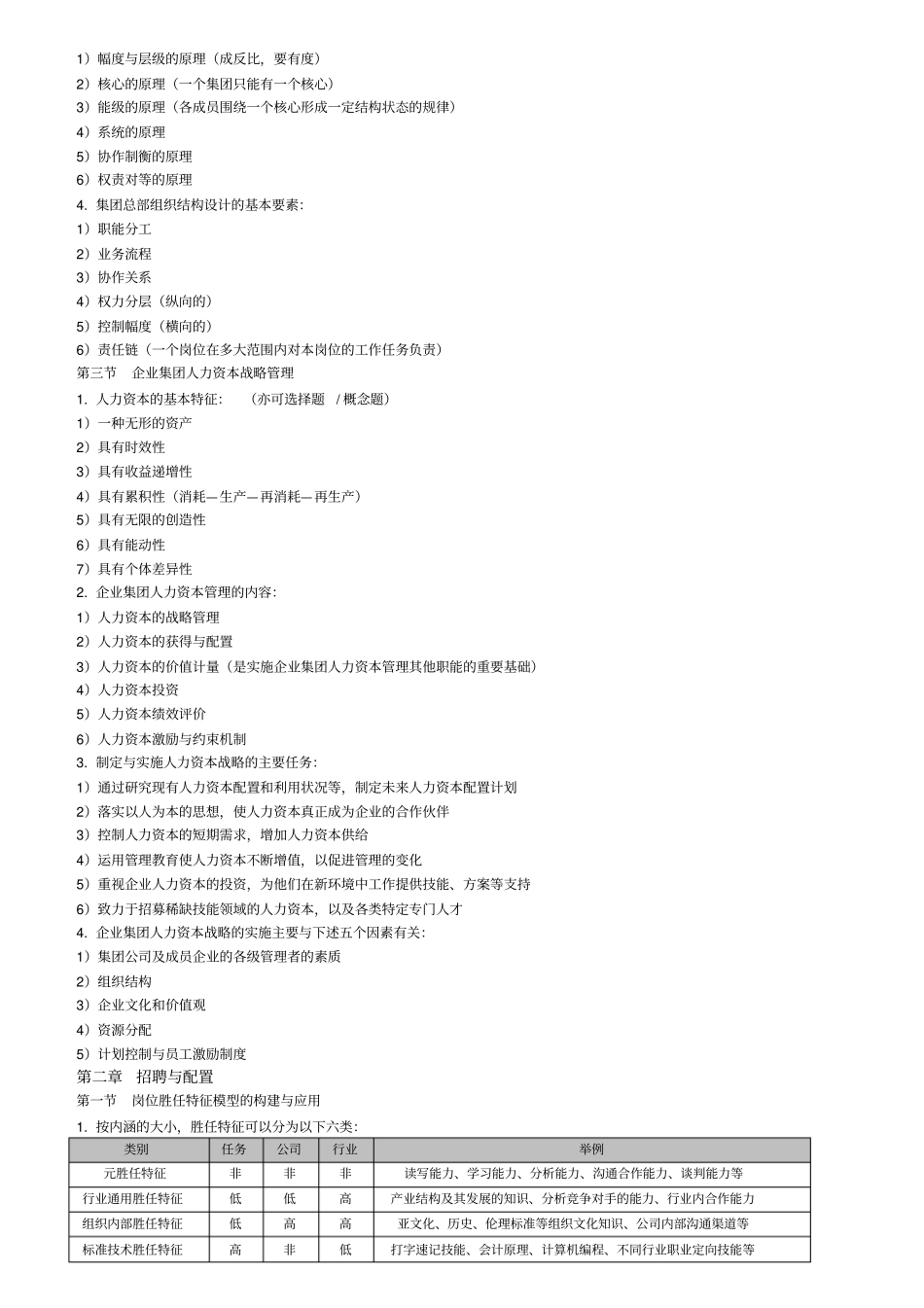 1）幅度与层级的原理（成反比，要有度）
2）核心的原理（一个集团只能有一个核心）
3）能级的原理（各成员围绕一个核心形成一定结构状态的规律）
4）系统的原理
5）协作制衡的原理
6）权责对等的原理
4. 集团总部组织结构设计的基本要素：
1）职能分工
2）业务流程
3）协作关系
4）权力分层（纵向的）
5）控制幅度（横向的）
6）责任链（一个岗位在多大范围内对本岗位的工作任务负责）
第三节　企业集团人力资本战略管理
1. 人力资本的基本特征：　（亦可选择题　/ 概念题）
1）一种无形的资产
2）具有时效性
3）具有收益递增性
4）具有累积性（消耗—生产—再消耗—再生产）
5）具有无限的创造性
6）具有能动性
7）具有个体差异性
2. 企业集团人力资本管理的内容：
1）人力资本的战略管理
2）人力资本的获得与配置
3）人力资本的价值计量（是实施企业集团人力资本管理其他职能的重要基础）
4）人力资本投资
5）人力资本绩效评价
6）人力资本激励与约束机制
3. 制定与实施人力资本战略的主要任务：
1）通过研究现有人力资本配置和利用状况等，制定未来人力资本配置计划
2）落实以人为本的思想，使人力资本真正成为企业的合作伙伴
3）控制人力资本的短期需求，增加人力资本供给
4）运用管理教育使人力资本不断增值，以促进管理的变化
5）重视企业人力资本的投资，为他们在新环境中工作提供技能、方案等支持
6）致力于招募稀缺技能领域的人力资本，以及各类特定专门人才
4. 企业集团人力资本战略的实施主要与下述五个因素有关：
1）集团公司及成员企业的各级管理者的素质
2）组织结构
3）企业文化和价值观
4）资源分配
5）计划控制与员工激励制度
第二章　招聘与配置
第一节　岗位胜任特征模型的构建与应用
1. 按内涵的大小，胜任特征可以分为以下六类：
| 类别 | 任务 | 公司 | 行业 | 举例 |
|---|---|---|---|---|
| 元胜任特征 | 非 | 非 | 非 | 读写能力、学习能力、分析能力、沟通合作能力、谈判能力等 |
| 行业通用胜任特征 | 低 | 低 | 高 | 产业结构及其发展的知识、分析竞争对手的能力、行业内合作能力 |
| 组织内部胜任特征 | 低 | 高 | 高 | 亚文化、历史、伦理标准等组织文化知识、公司内部沟通渠道等 |
| 标准技术胜任特征 | 高 | 非 | 低 | 打字速记技能、会计原理、计算机编程、不同行业职业定向技能等 |